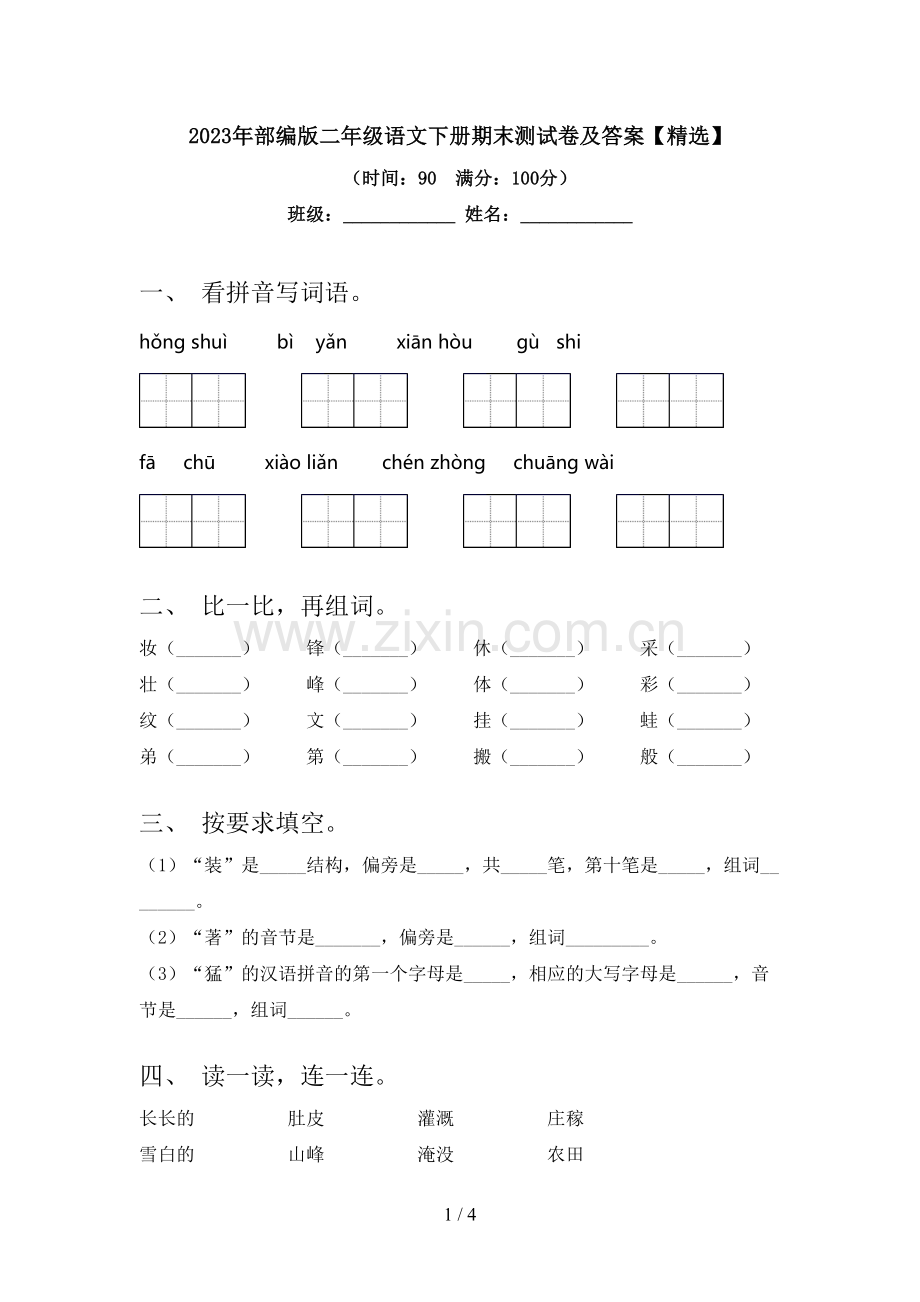 2023年部编版二年级语文下册期末测试卷及答案【精选】

（时间：90 满分：100分）

班级：____ 姓名：____

一、 看拼音写词语。

hǒng shuì bì yǎn xiān hòu gù shi

fā chū xiào liǎn chén zhòng chuāng wài

二、 比一比，再组词。

妆（____） 锋（____） 休（____） 采（____）
壮（____） 峰（____） 体（____） 彩（____）
纹（____） 文（____） 挂（____） 蛙（____）
弟（____） 第（____） 搬（____） 般（____）

三、 按要求填空。

（1）“装”是____结构，偏旁是____，共____笔，第十笔是____，组词____。

（2）“著”的音节是____，偏旁是____，组词____。

（3）“猛”的汉语拼音的第一个字母是____，相应的大写字母是____，音节是____，组词____。

四、 读一读，连一连。

长长的 肚皮 灌溉 庄稼
雪白的 山峰 淹没 农田

1 / 4

www.zixin.com.cn